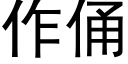 作俑